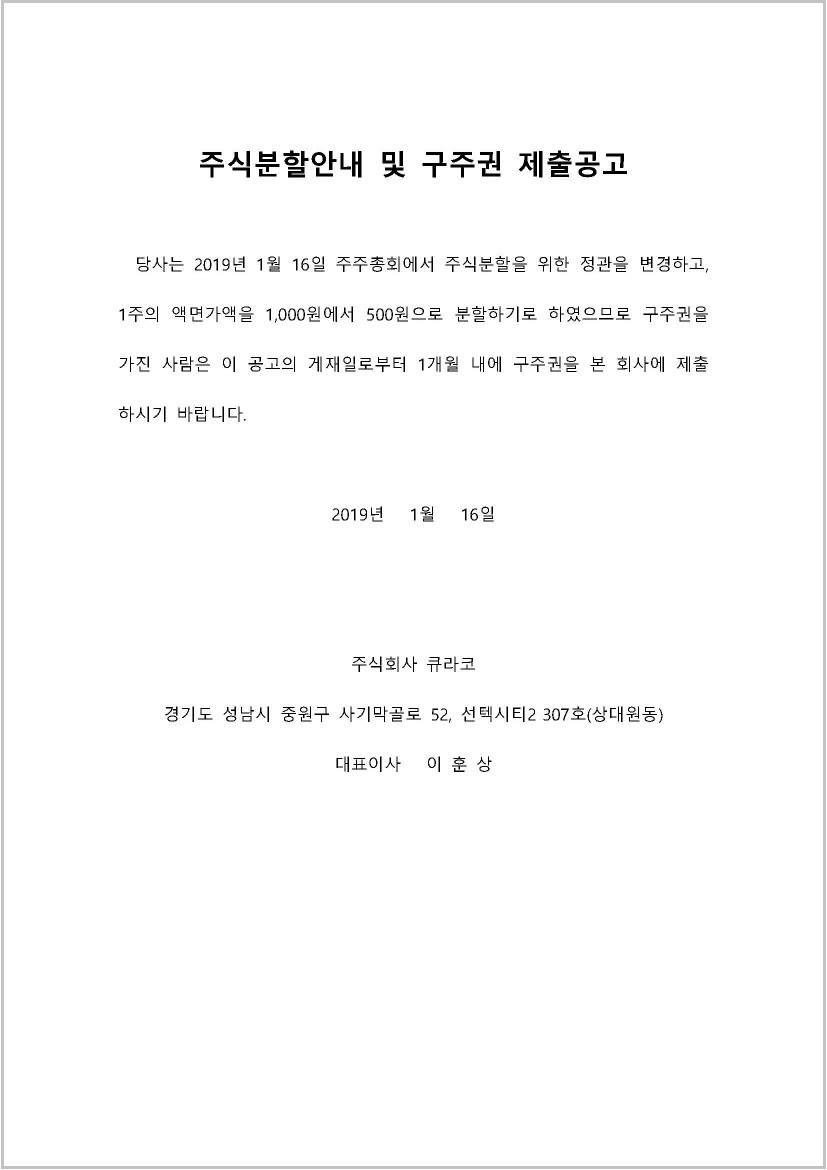 주식분할안내 및 구주권 제출공고

당사는 2019년 1월 16일 주주총회에서 주식분할을 위한 정관을 변경하고, 1주의 액면가액을 1,000원에서 500원으로 분할하기로 하였으므로 구주권을 가진 사람은 이 공고의 게재일로부터 1개월 내에 구주권을 본 회사에 제출하시기 바랍니다.

2019년 1월 16일

주식회사 큐라코

경기도 성남시 중원구 사기막골로 52, 선텍시티2 307호(상대원동)

대표이사 이 훈 상